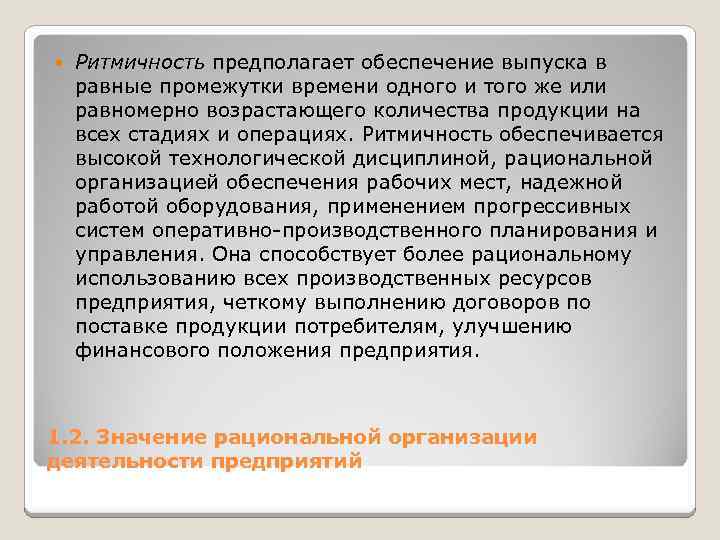 Ритмичность предполагает обеспечение выпуска в равные промежутки времени одного и того же или равномерно возрастающего количества продукции на всех стадиях и операциях. Ритмичность обеспечивается высокой технологической дисциплиной, рациональной организацией обеспечения рабочих мест, надежной работой оборудования, применением прогрессивных систем оперативно-производственного планирования и управления. Она способствует более рациональному использованию всех производственных ресурсов предприятия, четкому выполнению договоров по поставке продукции потребителям, улучшению финансового положения предприятия.

1.2. Значение рациональной организации деятельности предприятий